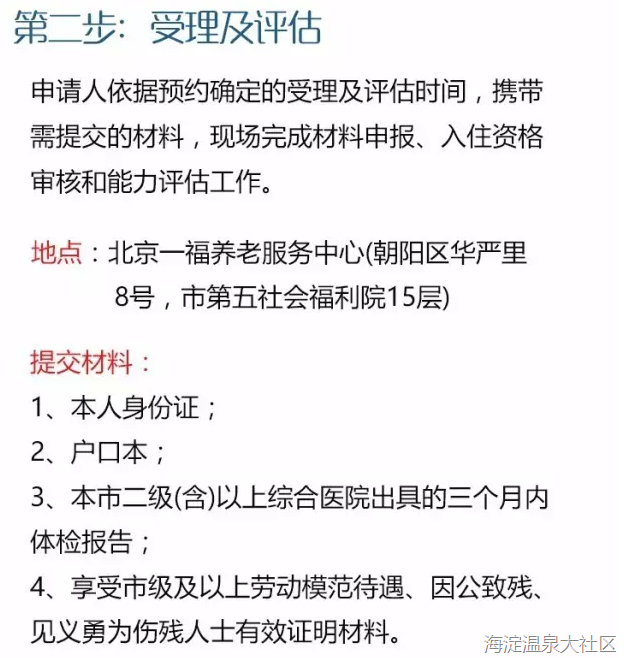 第二步：受理及评估

申请人依据预约确定的受理及评估时间，携带需提交的材料，现场完成材料申报、入住资格审核和能力评估工作。

地点：北京一福养老服务中心(朝阳区华严里8号，市第五社会福利院15层)

提交材料：
1、本人身份证；
2、户口本；
3、本市二级(含)以上综合医院出具的三个月内体检报告；
4、享受市级及以上劳动模范待遇、因公致残、见义勇为伤残人士有效证明材料。

海淀温泉大社区